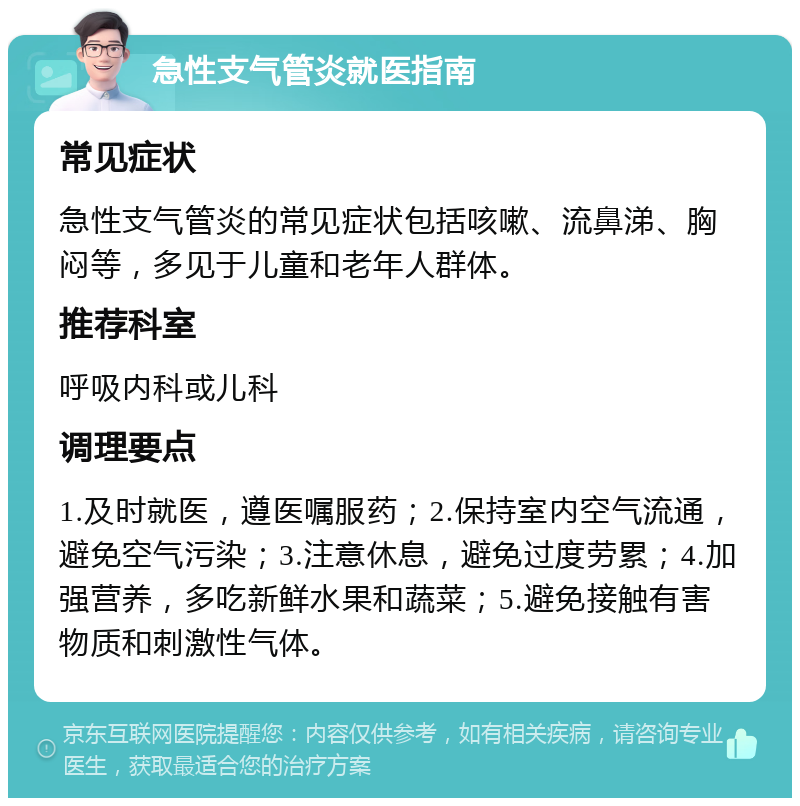 急性支气管炎就医指南

常见症状

急性支气管炎的常见症状包括咳嗽、流鼻涕、胸闷等，多见于儿童和老年人群体。

推荐科室

呼吸内科或儿科

调理要点

1.及时就医，遵医嘱服药；2.保持室内空气流通，避免空气污染；3.注意休息，避免过度劳累；4.加强营养，多吃新鲜水果和蔬菜；5.避免接触有害物质和刺激性气体。

京东互联网医院提醒您：内容仅供参考，如有相关疾病，请咨询专业医生，获取最适合您的治疗方案